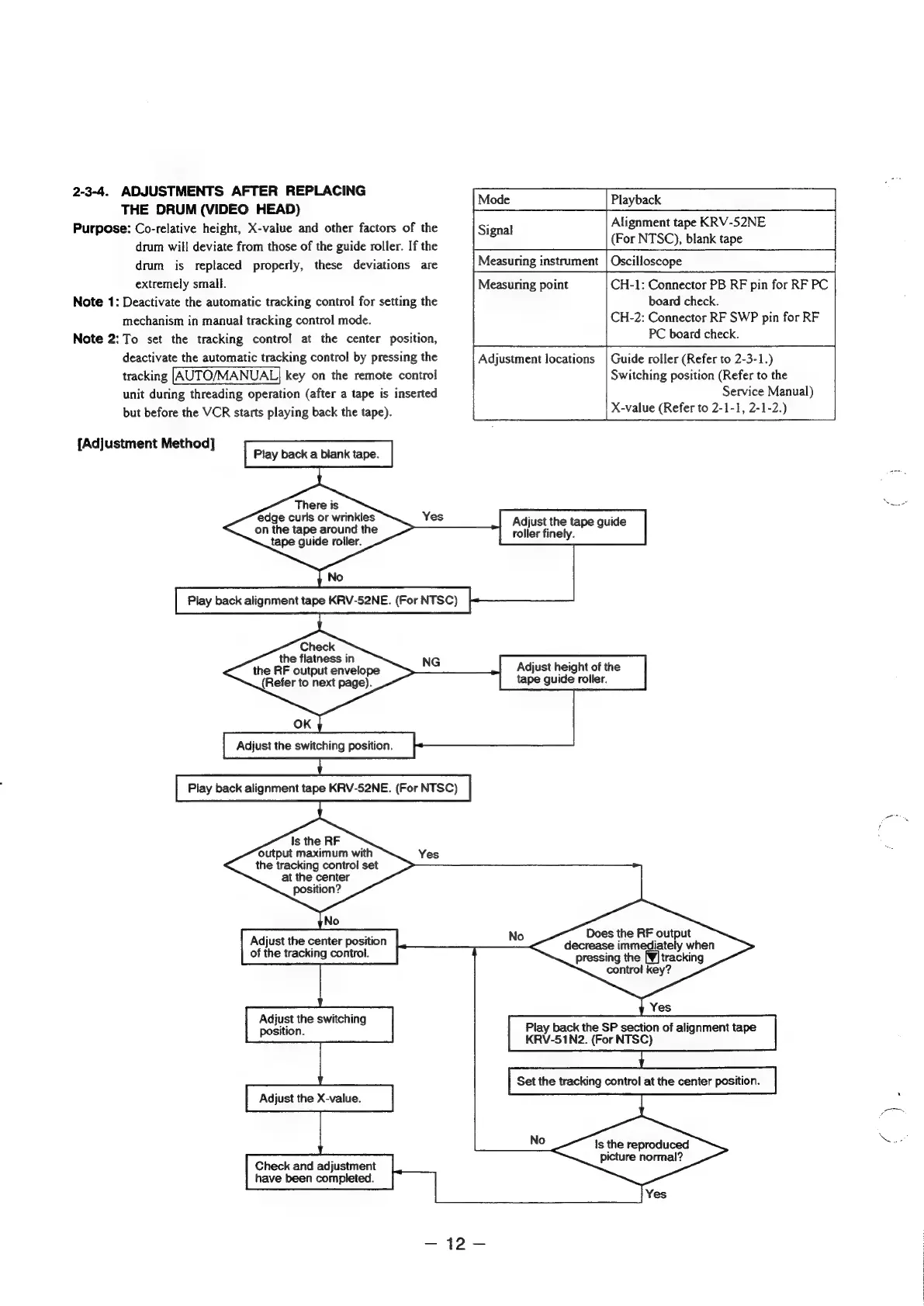 2-3-4. ADJUSTMENTS AFTER REPLACING THE DRUM (VIDEO HEAD)

Purpose: Co-relative height, X-value and other factors of the drum will deviate from those of the guide roller. If the drum is replaced properly, these deviations are extremely small.

Note 1: Deactivate the automatic tracking control for setting the mechanism in manual tracking control mode.

Note 2: To set the tracking control at the center position, deactivate the automatic tracking control by pressing the tracking AUTO/MANUAL key on the remote control unit during threading operation (after a tape is inserted but before the VCR starts playing back the tape).

| Mode | Playback |
|---|---|
| Signal | Alignment tape KRV-52NE (For NTSC), blank tape |
| Measuring instrument | Oscilloscope |
| Measuring point | CH-1: Connector PB RF pin for RF PC board check. CH-2: Connector RF SWP pin for RF PC board check. |
| Adjustment locations | Guide roller (Refer to 2-3-1.) Switching position (Refer to the Service Manual) X-value (Refer to 2-1-1, 2-1-2.) |

[Adjustment Method]

Play back a blank tape.

There is edge curls or wrinkles on the tape around the tape guide roller.

Yes

Adjust the tape guide roller finely.

No

Play back alignment tape KRV-52NE. (For NTSC)

Check the flatness in the RF output envelope (Refer to next page).

NG

Adjust height of the tape guide roller.

OK

Adjust the switching position.

Play back alignment tape KRV-52NE. (For NTSC)

Is the RF output maximum with the tracking control set at the center position?

Yes

No

Adjust the center position of the tracking control.

No

Does the RF output decrease immediately when pressing the ▼ tracking control key?

Yes

Adjust the switching position.

Play back the SP section of alignment tape KRV-51N2. (For NTSC)

Set the tracking control at the center position.

Adjust the X-value.

No

Is the reproduced picture normal?

Check and adjustment have been completed.

Yes

— 12 —